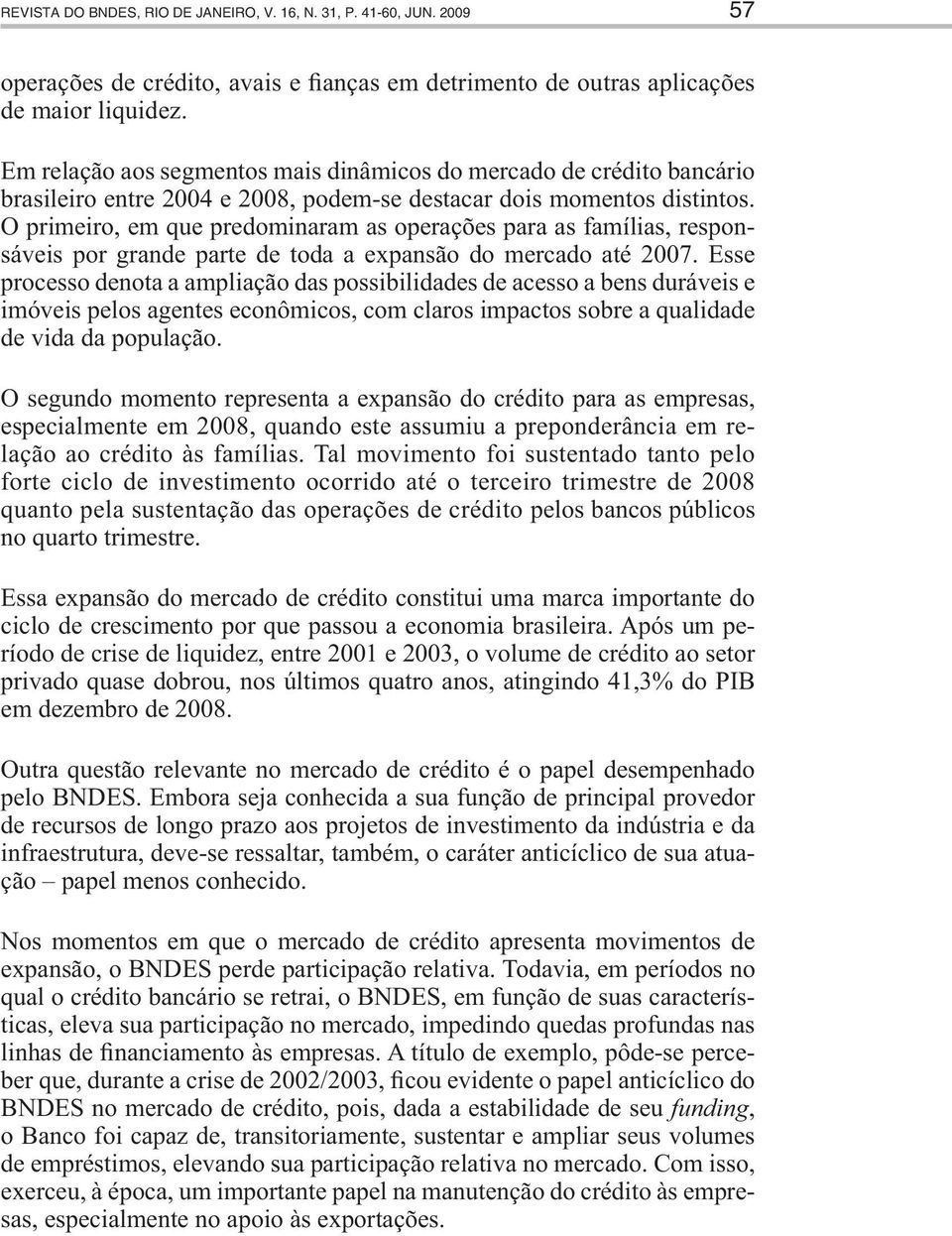 REVISTA DO BNDES, RIO DE JANEIRO, V. 16, N. 31, P. 41-60, JUN. 2009 57

operações de crédito, avais e fianças em detrimento de outras aplicações de maior liquidez.

Em relação aos segmentos mais dinâmicos do mercado de crédito bancário brasileiro entre 2004 e 2008, podem-se destacar dois momentos distintos. O primeiro, em que predominaram as operações para as famílias, responsáveis por grande parte de toda a expansão do mercado até 2007. Esse processo denota a ampliação das possibilidades de acesso a bens duráveis e imóveis pelos agentes econômicos, com claros impactos sobre a qualidade de vida da população.

O segundo momento representa a expansão do crédito para as empresas, especialmente em 2008, quando este assumiu a preponderância em relação ao crédito às famílias. Tal movimento foi sustentado tanto pelo forte ciclo de investimento ocorrido até o terceiro trimestre de 2008 quanto pela sustentação das operações de crédito pelos bancos públicos no quarto trimestre.

Essa expansão do mercado de crédito constitui uma marca importante do ciclo de crescimento por que passou a economia brasileira. Após um período de crise de liquidez, entre 2001 e 2003, o volume de crédito ao setor privado quase dobrou, nos últimos quatro anos, atingindo 41,3% do PIB em dezembro de 2008.

Outra questão relevante no mercado de crédito é o papel desempenhado pelo BNDES. Embora seja conhecida a sua função de principal provedor de recursos de longo prazo aos projetos de investimento da indústria e da infraestrutura, deve-se ressaltar, também, o caráter anticíclico de sua atuação – papel menos conhecido.

Nos momentos em que o mercado de crédito apresenta movimentos de expansão, o BNDES perde participação relativa. Todavia, em períodos no qual o crédito bancário se retrai, o BNDES, em função de suas características, eleva sua participação no mercado, impedindo quedas profundas nas linhas de financiamento às empresas. A título de exemplo, pôde-se perceber que, durante a crise de 2002/2003, ficou evidente o papel anticíclico do BNDES no mercado de crédito, pois, dada a estabilidade de seu funding, o Banco foi capaz de, transitoriamente, sustentar e ampliar seus volumes de empréstimos, elevando sua participação relativa no mercado. Com isso, exerceu, à época, um importante papel na manutenção do crédito às empresas, especialmente no apoio às exportações.